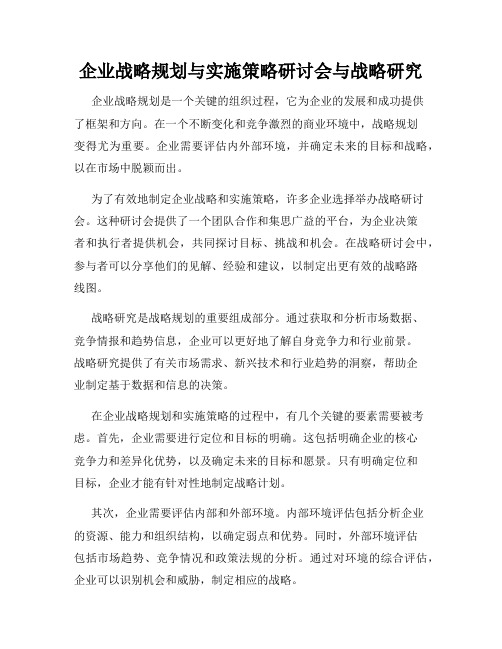 企业战略规划与实施策略研讨会与战略研究

企业战略规划是一个关键的组织过程，它为企业的发展和成功提供了框架和方向。在一个不断变化和竞争激烈的商业环境中，战略规划变得尤为重要。企业需要评估内外部环境，并确定未来的目标和战略，以在市场中脱颖而出。

为了有效地制定企业战略和实施策略，许多企业选择举办战略研讨会。这种研讨会提供了一个团队合作和集思广益的平台，为企业决策者和执行者提供机会，共同探讨目标、挑战和机会。在战略研讨会中，参与者可以分享他们的见解、经验和建议，以制定出更有效的战略路线图。

战略研究是战略规划的重要组成部分。通过获取和分析市场数据、竞争情报和趋势信息，企业可以更好地了解自身竞争力和行业前景。战略研究提供了有关市场需求、新兴技术和行业趋势的洞察，帮助企业制定基于数据和信息的决策。

在企业战略规划和实施策略的过程中，有几个关键的要素需要被考虑。首先，企业需要进行定位和目标的明确。这包括明确企业的核心竞争力和差异化优势，以及确定未来的目标和愿景。只有明确定位和目标，企业才能有针对性地制定战略计划。

其次，企业需要评估内部和外部环境。内部环境评估包括分析企业的资源、能力和组织结构，以确定弱点和优势。同时，外部环境评估包括市场趋势、竞争情况和政策法规的分析。通过对环境的综合评估，企业可以识别机会和威胁，制定相应的战略。